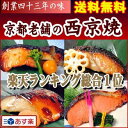 創業四十三年の味
送料無料
京都老舗の西京焼
楽天ランキング総合1位
あす楽